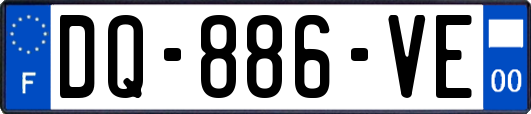 F
DQ-886-VE
00